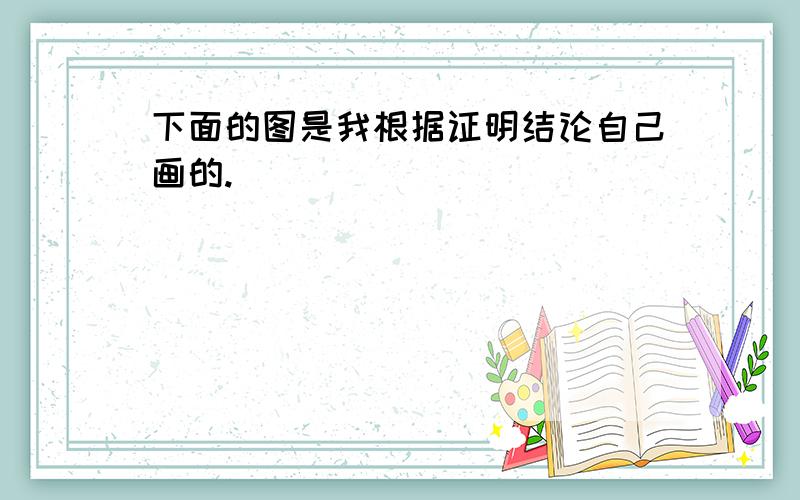 下面的图是我根据证明结论自己画的.